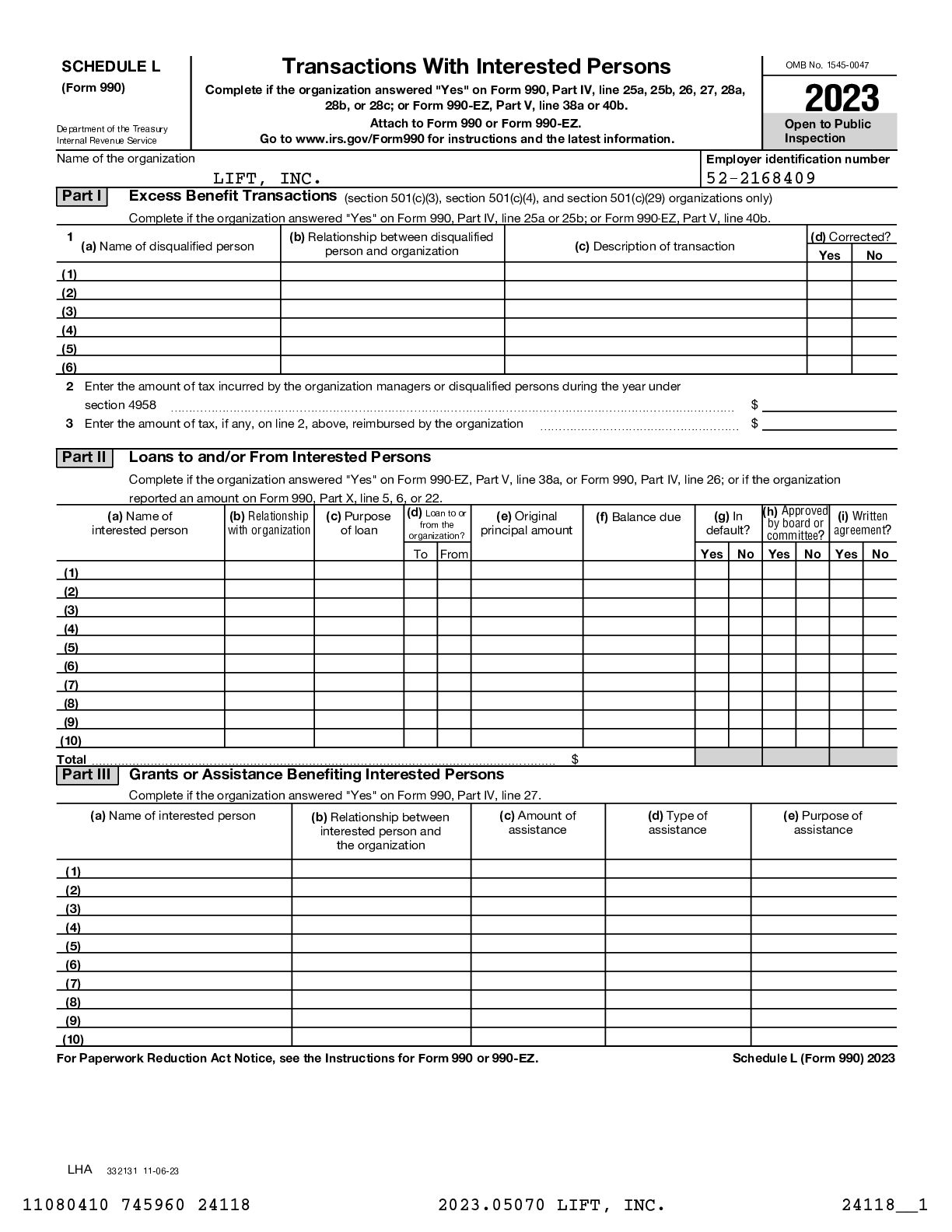 SCHEDULE L
(Form 990)

Department of the Treasury
Internal Revenue Service

Transactions With Interested Persons

Complete if the organization answered "Yes" on Form 990, Part IV, line 25a, 25b, 26, 27, 28a, 28b, or 28c; or Form 990-EZ, Part V, line 38a or 40b.

Attach to Form 990 or Form 990-EZ.

Go to www.irs.gov/Form990 for instructions and the latest information.

OMB No. 1545-0047

2023

Open to Public Inspection

Name of the organization
LIFT, INC.

Employer identification number
52-2168409

Part I Excess Benefit Transactions (section 501(c)(3), section 501(c)(4), and section 501(c)(29) organizations only)

Complete if the organization answered "Yes" on Form 990, Part IV, line 25a or 25b; or Form 990-EZ, Part V, line 40b.

| 1 (a) Name of disqualified person | (b) Relationship between disqualified person and organization | (c) Description of transaction | (d) Corrected? Yes | No |
|---|---|---|---|---|
| (1) | | | | |
| (2) | | | | |
| (3) | | | | |
| (4) | | | | |
| (5) | | | | |
| (6) | | | | |

2 Enter the amount of tax incurred by the organization managers or disqualified persons during the year under section 4958 $

3 Enter the amount of tax, if any, on line 2, above, reimbursed by the organization $

Part II Loans to and/or From Interested Persons

Complete if the organization answered "Yes" on Form 990-EZ, Part V, line 38a, or Form 990, Part IV, line 26; or if the organization reported an amount on Form 990, Part X, line 5, 6, or 22.

| (a) Name of interested person | (b) Relationship with organization | (c) Purpose of loan | (d) Loan to or from the organization? To | From | (e) Original principal amount | (f) Balance due | (g) In default? Yes | No | (h) Approved by board or committee? Yes | No | (i) Written agreement? Yes | No |
|---|---|---|---|---|---|---|---|---|---|---|---|---|
| (1) | | | | | | | | | | | | |
| (2) | | | | | | | | | | | | |
| (3) | | | | | | | | | | | | |
| (4) | | | | | | | | | | | | |
| (5) | | | | | | | | | | | | |
| (6) | | | | | | | | | | | | |
| (7) | | | | | | | | | | | | |
| (8) | | | | | | | | | | | | |
| (9) | | | | | | | | | | | | |
| (10) | | | | | | | | | | | | |
| Total | | | | | $ | | | | | | | |

Part III Grants or Assistance Benefiting Interested Persons

Complete if the organization answered "Yes" on Form 990, Part IV, line 27.

| (a) Name of interested person | (b) Relationship between interested person and the organization | (c) Amount of assistance | (d) Type of assistance | (e) Purpose of assistance |
|---|---|---|---|---|
| (1) | | | | |
| (2) | | | | |
| (3) | | | | |
| (4) | | | | |
| (5) | | | | |
| (6) | | | | |
| (7) | | | | |
| (8) | | | | |
| (9) | | | | |
| (10) | | | | |

For Paperwork Reduction Act Notice, see the Instructions for Form 990 or 990-EZ.

Schedule L (Form 990) 2023

LHA 332131 11-06-23

11080410 745960 24118 2023.05070 LIFT, INC. 24118__1